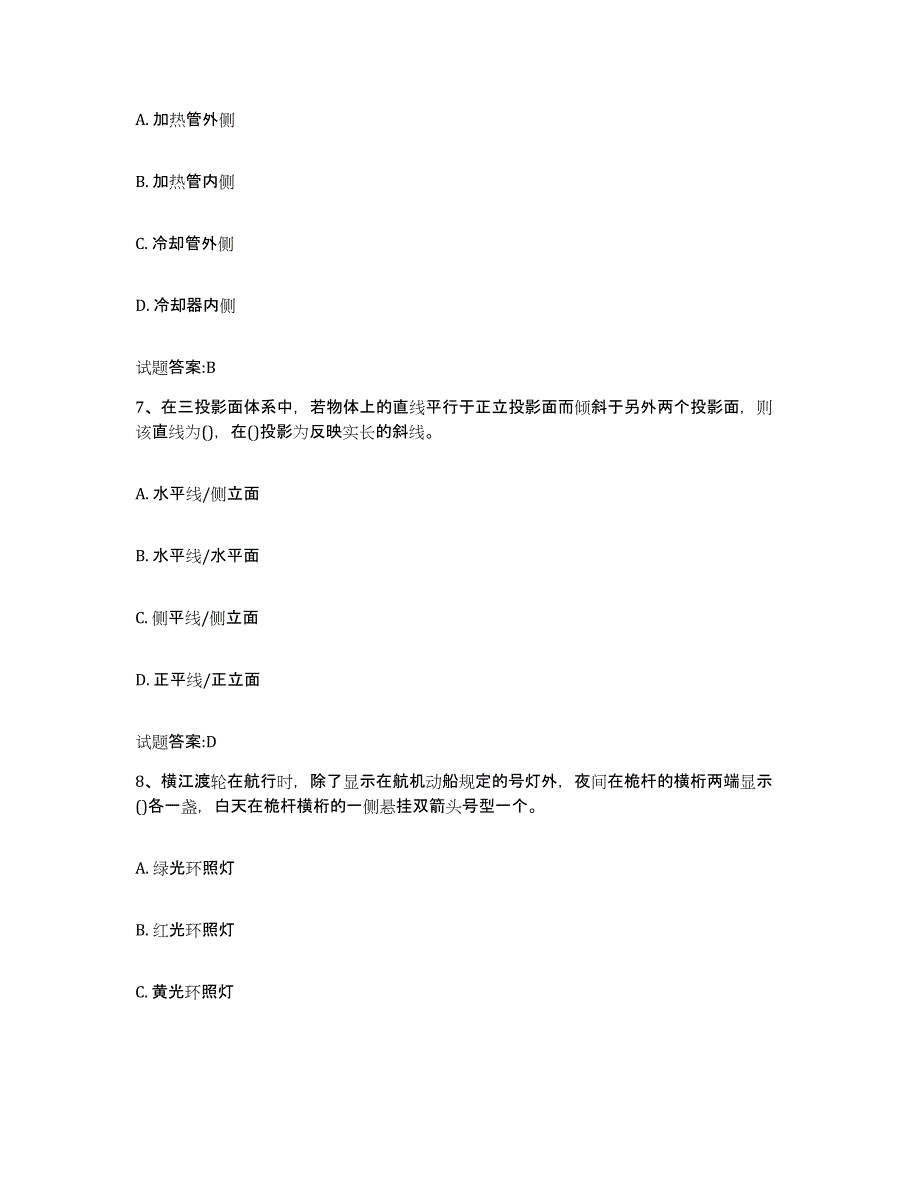 A. 加热管外侧

B. 加热管内侧

C. 冷却管外侧

D. 冷却器内侧

试题答案:B

7、在三投影面体系中，若物体上的直线平行于正立投影面而倾斜于另外两个投影面，则该直线为()，在()投影为反映实长的斜线。

A. 水平线/侧立面

B. 水平线/水平面

C. 侧平线/侧立面

D. 正平线/正立面

试题答案:D

8、横江渡轮在航行时，除了显示在航机动船规定的号灯外，夜间在桅杆的横桁两端显示()各一盏，白天在桅杆横桁的一侧悬挂双箭头号型一个。

A. 绿光环照灯

B. 红光环照灯

C. 黄光环照灯